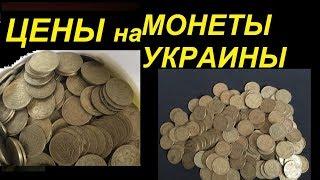 ЦЕНЫ на МОНЕТЫ УКРАИНЫ